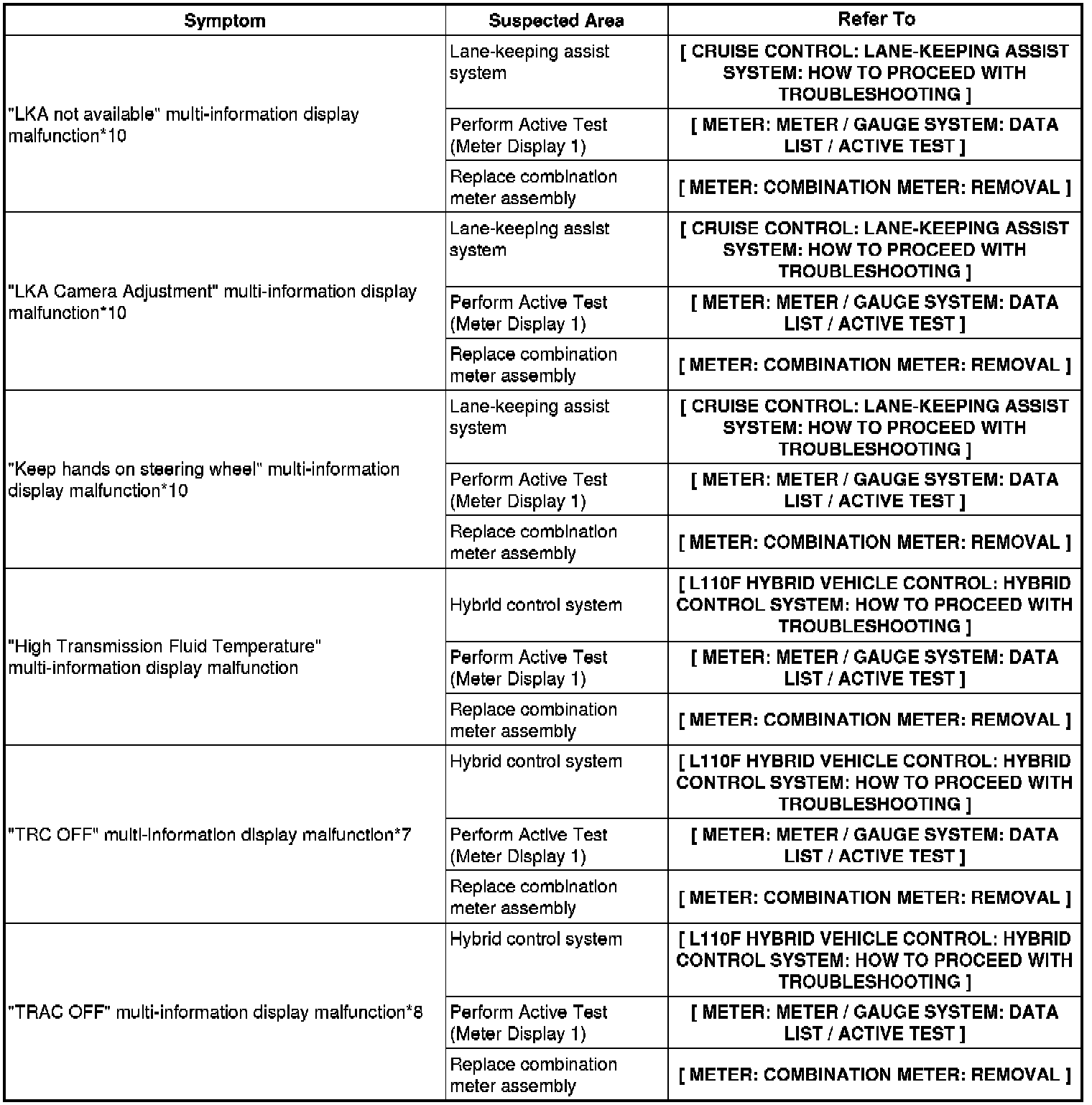 | Symptom | Suspected Area | Refer To |
|---|---|---|
| "LKA not available" multi-information display malfunction*10 | Lane-keeping assist system | [ CRUISE CONTROL: LANE-KEEPING ASSIST SYSTEM: HOW TO PROCEED WITH TROUBLESHOOTING ] |
| | Perform Active Test (Meter Display 1) | [ METER: METER / GAUGE SYSTEM: DATA LIST / ACTIVE TEST ] |
| | Replace combination meter assembly | [ METER: COMBINATION METER: REMOVAL ] |
| "LKA Camera Adjustment" multi-information display malfunction*10 | Lane-keeping assist system | [ CRUISE CONTROL: LANE-KEEPING ASSIST SYSTEM: HOW TO PROCEED WITH TROUBLESHOOTING ] |
| | Perform Active Test (Meter Display 1) | [ METER: METER / GAUGE SYSTEM: DATA LIST / ACTIVE TEST ] |
| | Replace combination meter assembly | [ METER: COMBINATION METER: REMOVAL ] |
| "Keep hands on steering wheel" multi-information display malfunction*10 | Lane-keeping assist system | [ CRUISE CONTROL: LANE-KEEPING ASSIST SYSTEM: HOW TO PROCEED WITH TROUBLESHOOTING ] |
| | Perform Active Test (Meter Display 1) | [ METER: METER / GAUGE SYSTEM: DATA LIST / ACTIVE TEST ] |
| | Replace combination meter assembly | [ METER: COMBINATION METER: REMOVAL ] |
| "High Transmission Fluid Temperature" multi-information display malfunction | Hybrid control system | [ L110F HYBRID VEHICLE CONTROL: HYBRID CONTROL SYSTEM: HOW TO PROCEED WITH TROUBLESHOOTING ] |
| | Perform Active Test (Meter Display 1) | [ METER: METER / GAUGE SYSTEM: DATA LIST / ACTIVE TEST ] |
| | Replace combination meter assembly | [ METER: COMBINATION METER: REMOVAL ] |
| "TRC OFF" multi-information display malfunction*7 | Hybrid control system | [ L110F HYBRID VEHICLE CONTROL: HYBRID CONTROL SYSTEM: HOW TO PROCEED WITH TROUBLESHOOTING ] |
| | Perform Active Test (Meter Display 1) | [ METER: METER / GAUGE SYSTEM: DATA LIST / ACTIVE TEST ] |
| | Replace combination meter assembly | [ METER: COMBINATION METER: REMOVAL ] |
| "TRAC OFF" multi-information display malfunction*8 | Hybrid control system | [ L110F HYBRID VEHICLE CONTROL: HYBRID CONTROL SYSTEM: HOW TO PROCEED WITH TROUBLESHOOTING ] |
| | Perform Active Test (Meter Display 1) | [ METER: METER / GAUGE SYSTEM: DATA LIST / ACTIVE TEST ] |
| | Replace combination meter assembly | [ METER: COMBINATION METER: REMOVAL ] |